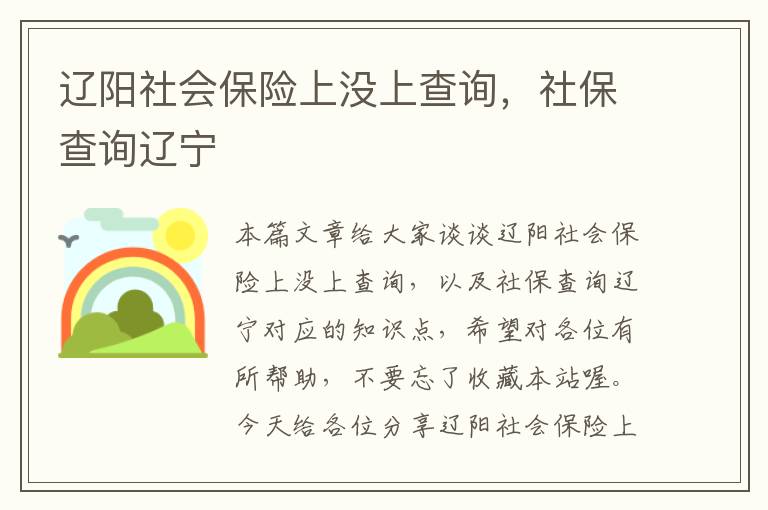 辽阳社会保险上没上查询，社保查询辽宁

本篇文章给大家谈谈辽阳社会保险上没上查询，以及社保查询辽宁对应的知识点，希望对各位有所帮助，不要忘了收藏本站喔。今天给各位分享辽阳社会保险上